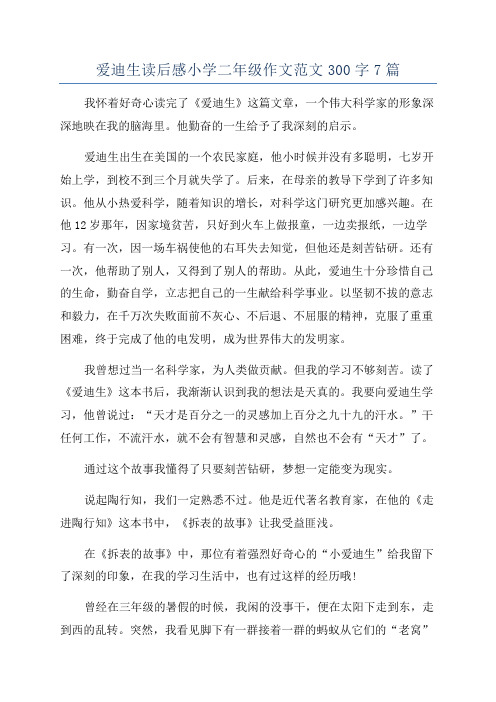 爱迪生读后感小学二年级作文范文 300 字 7 篇

我怀着好奇心读完了《爱迪生》这篇文章，一个伟大科学家的形象深深地映在我的脑海里。他勤奋的一生给予了我深刻的启示。

爱迪生出生在美国的一个农民家庭，他小时候并没有多聪明，七岁开始上学，到校不到三个月就失学了。后来，在母亲的教导下学到了许多知识。他从小热爱科学，随着知识的增长，对科学这门研究更加感兴趣。在他 12 岁那年，因家境贫苦，只好到火车上做报童，一边卖报纸，一边学习。有一次，因一场车祸使他的右耳失去知觉，但他还是刻苦钻研。还有一次，他帮助了别人，又得到了别人的帮助。从此，爱迪生十分珍惜自己的生命，勤奋自学，立志把自己的一生献给科学事业。以坚韧不拔的意志和毅力，在千万次失败面前不灰心、不后退、不屈服的精神，克服了重重困难，终于完成了他的电发明，成为世界伟大的发明家。

我曾想过当一名科学家，为人类做贡献。但我的学习不够刻苦。读了《爱迪生》这本书后，我渐渐认识到我的想法是天真的。我要向爱迪生学习，他曾说过：“天才是百分之一的灵感加上百分之九十九的汗水。”干任何工作，不流汗水，就不会有智慧和灵感，自然也不会有“天才”了。

通过这个故事我懂得了只要刻苦钻研，梦想一定能变为现实。

说起陶行知，我们一定熟悉不过。他是近代著名教育家，在他的《走进陶行知》这本书中，《拆表的故事》让我受益匪浅。

在《拆表的故事》中，那位有着强烈好奇心的“小爱迪生”给我留下了深刻的印象，在我的学习生活中，也有过这样的经历哦!

曾经在三年级的暑假的时候，我闲的没事干，便在太阳下走到东，走到西的乱转。突然，我看见脚下有一群接着一群的蚂蚁从它们的“老窝”